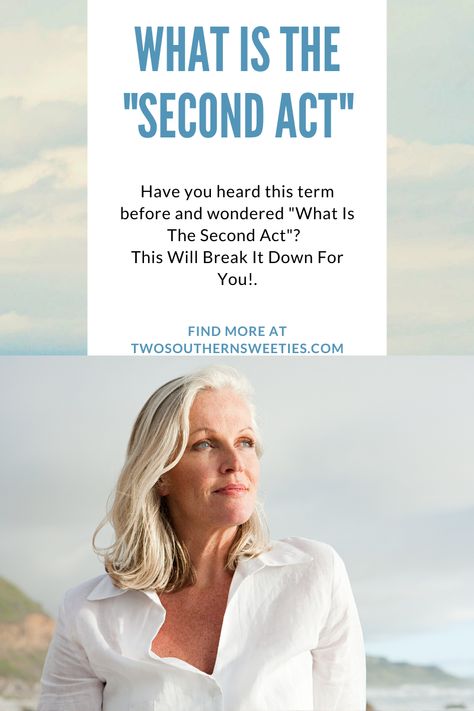 WHAT IS THE "SECOND ACT"

Have you heard this term before and wondered "What Is The Second Act"?
This Will Break It Down For You!.

FIND MORE AT
TWOSOUTHERNSWEETIES.COM